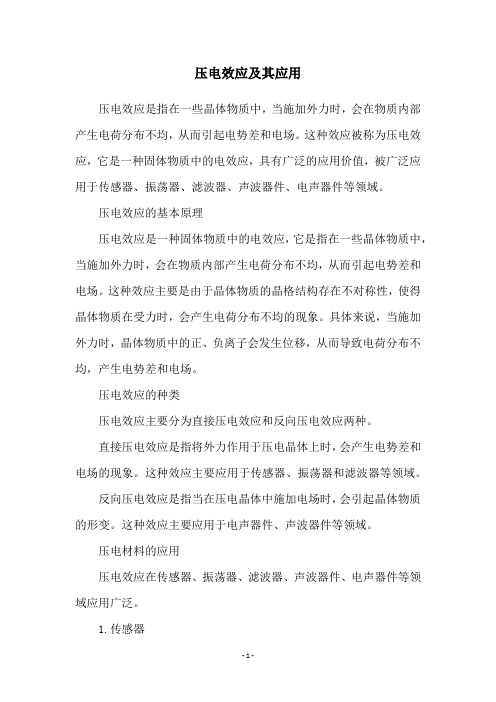 压电效应及其应用

压电效应是指在一些晶体物质中，当施加外力时，会在物质内部产生电荷分布不均，从而引起电势差和电场。这种效应被称为压电效应，它是一种固体物质中的电效应，具有广泛的应用价值，被广泛应用于传感器、振荡器、滤波器、声波器件、电声器件等领域。

压电效应的基本原理

压电效应是一种固体物质中的电效应，它是指在一些晶体物质中，当施加外力时，会在物质内部产生电荷分布不均，从而引起电势差和电场。这种效应主要是由于晶体物质的晶格结构存在不对称性，使得晶体物质在受力时，会产生电荷分布不均的现象。具体来说，当施加外力时，晶体物质中的正、负离子会发生位移，从而导致电荷分布不均，产生电势差和电场。

压电效应的种类

压电效应主要分为直接压电效应和反向压电效应两种。

直接压电效应是指将外力作用于压电晶体上时，会产生电势差和电场的现象。这种效应主要应用于传感器、振荡器和滤波器等领域。

反向压电效应是指当在压电晶体中施加电场时，会引起晶体物质的形变。这种效应主要应用于电声器件、声波器件等领域。

压电材料的应用

压电效应在传感器、振荡器、滤波器、声波器件、电声器件等领域应用广泛。

1. 传感器

- 1 -